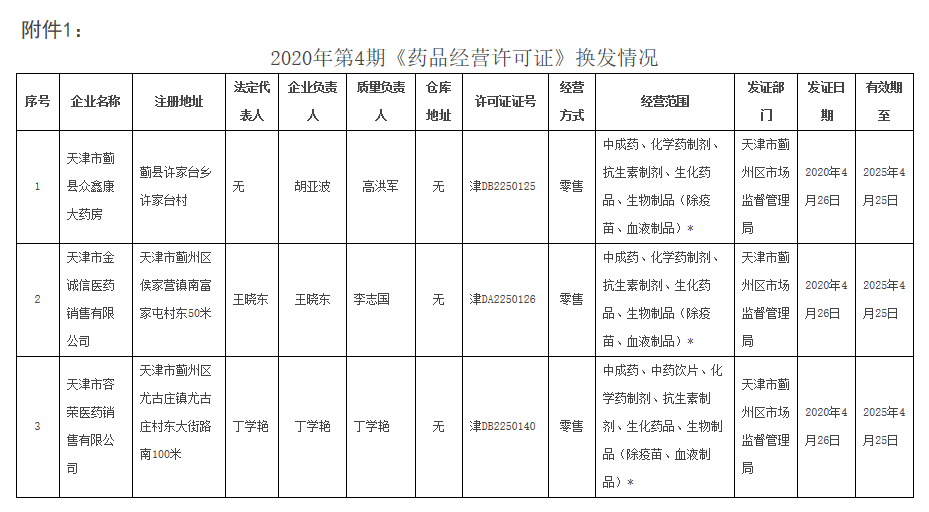 附件1：

2020年第4期《药品经营许可证》换发情况

| 序号 | 企业名称 | 注册地址 | 法定代表人 | 企业负责人 | 质量负责人 | 仓库地址 | 许可证证号 | 经营方式 | 经营范围 | 发证部门 | 发证日期 | 有效期至 |
|---|---|---|---|---|---|---|---|---|---|---|---|---|
| 1 | 天津市蓟县众鑫康大药房 | 蓟县许家台乡许家台村 | 无 | 胡亚波 | 高洪军 | 无 | 津DB2250125 | 零售 | 中成药、化学药制剂、抗生素制剂、生化药品、生物制品（除疫苗、血液制品）* | 天津市蓟州区市场监督管理局 | 2020年4月26日 | 2025年4月25日 |
| 2 | 天津市金诚信医药销售有限公司 | 天津市蓟州区侯家营镇南富家屯村东50米 | 王晓东 | 王晓东 | 李志国 | 无 | 津DA2250126 | 零售 | 中成药、化学药制剂、抗生素制剂、生化药品、生物制品（除疫苗、血液制品）* | 天津市蓟州区市场监督管理局 | 2020年4月26日 | 2025年4月25日 |
| 3 | 天津市容荣医药销售有限公司 | 天津市蓟州区尤古庄镇尤古庄村东大街路南100米 | 丁学艳 | 丁学艳 | 丁学艳 | 无 | 津DB2250140 | 零售 | 中成药、中药饮片、化学药制剂、抗生素制剂、生化药品、生物制品（除疫苗、血液制品）* | 天津市蓟州区市场监督管理局 | 2020年4月26日 | 2025年4月25日 |